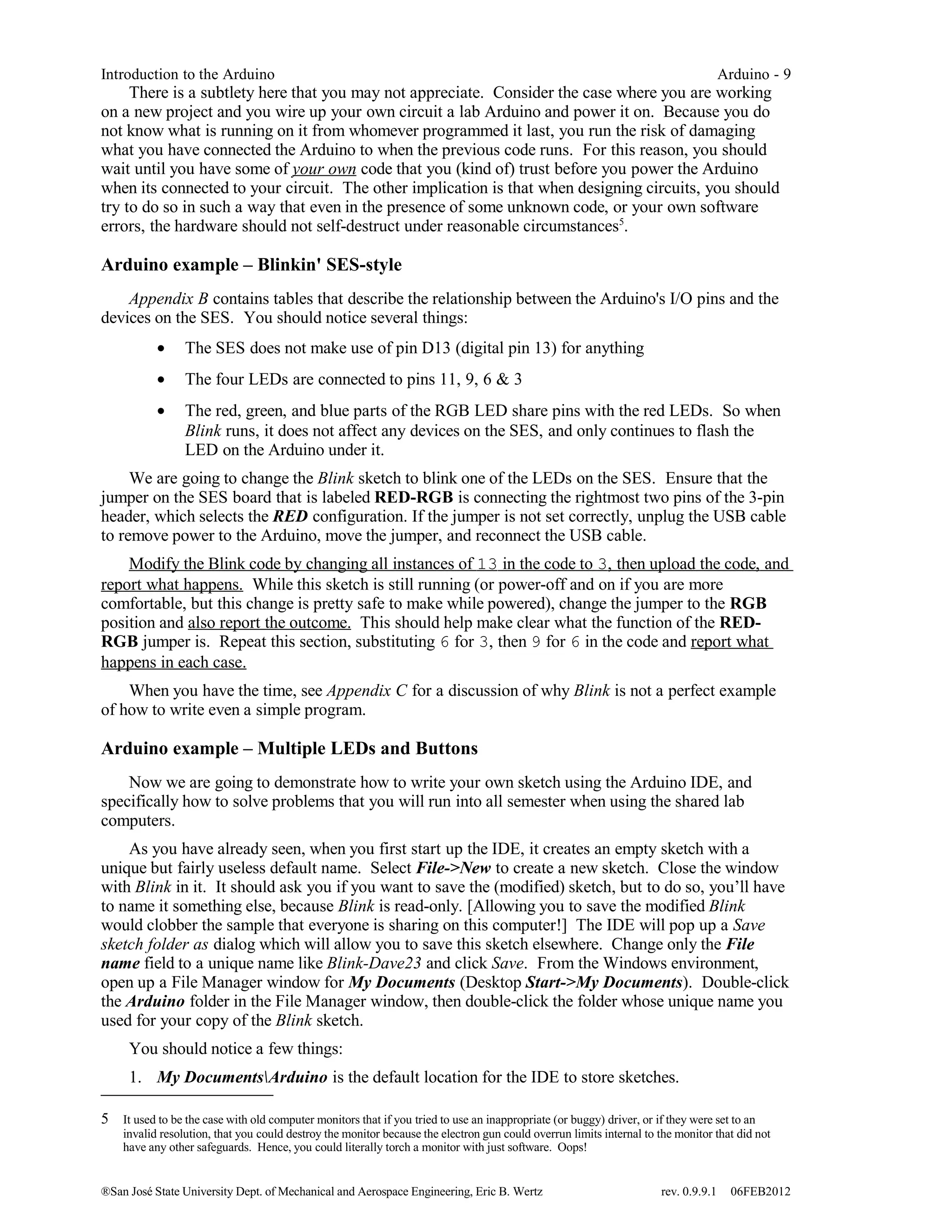 Introduction to the Arduino Arduino - 9

There is a subtlety here that you may not appreciate. Consider the case where you are working on a new project and you wire up your own circuit a lab Arduino and power it on. Because you do not know what is running on it from whomever programmed it last, you run the risk of damaging what you have connected the Arduino to when the previous code runs. For this reason, you should wait until you have some of your own code that you (kind of) trust before you power the Arduino when its connected to your circuit. The other implication is that when designing circuits, you should try to do so in such a way that even in the presence of some unknown code, or your own software errors, the hardware should not self-destruct under reasonable circumstances$^5$.

Arduino example – Blinkin' SES-style

Appendix B contains tables that describe the relationship between the Arduino's I/O pins and the devices on the SES. You should notice several things:

• The SES does not make use of pin D13 (digital pin 13) for anything

• The four LEDs are connected to pins 11, 9, 6 & 3

• The red, green, and blue parts of the RGB LED share pins with the red LEDs. So when Blink runs, it does not affect any devices on the SES, and only continues to flash the LED on the Arduino under it.

We are going to change the Blink sketch to blink one of the LEDs on the SES. Ensure that the jumper on the SES board that is labeled RED-RGB is connecting the rightmost two pins of the 3-pin header, which selects the RED configuration. If the jumper is not set correctly, unplug the USB cable to remove power to the Arduino, move the jumper, and reconnect the USB cable.

Modify the Blink code by changing all instances of 13 in the code to 3, then upload the code, and report what happens. While this sketch is still running (or power-off and on if you are more comfortable, but this change is pretty safe to make while powered), change the jumper to the RGB position and also report the outcome. This should help make clear what the function of the RED-RGB jumper is. Repeat this section, substituting 6 for 3, then 9 for 6 in the code and report what happens in each case.

When you have the time, see Appendix C for a discussion of why Blink is not a perfect example of how to write even a simple program.

Arduino example – Multiple LEDs and Buttons

Now we are going to demonstrate how to write your own sketch using the Arduino IDE, and specifically how to solve problems that you will run into all semester when using the shared lab computers.

As you have already seen, when you first start up the IDE, it creates an empty sketch with a unique but fairly useless default name. Select File->New to create a new sketch. Close the window with Blink in it. It should ask you if you want to save the (modified) sketch, but to do so, you'll have to name it something else, because Blink is read-only. [Allowing you to save the modified Blink would clobber the sample that everyone is sharing on this computer!] The IDE will pop up a Save sketch folder as dialog which will allow you to save this sketch elsewhere. Change only the File name field to a unique name like Blink-Dave23 and click Save. From the Windows environment, open up a File Manager window for My Documents (Desktop Start->My Documents). Double-click the Arduino folder in the File Manager window, then double-click the folder whose unique name you used for your copy of the Blink sketch.

You should notice a few things:

1. My Documents\Arduino is the default location for the IDE to store sketches.

5 It used to be the case with old computer monitors that if you tried to use an inappropriate (or buggy) driver, or if they were set to an invalid resolution, that you could destroy the monitor because the electron gun could overrun limits internal to the monitor that did not have any other safeguards. Hence, you could literally torch a monitor with just software. Oops!

®San José State University Dept. of Mechanical and Aerospace Engineering, Eric B. Wertz rev. 0.9.9.1 06FEB2012